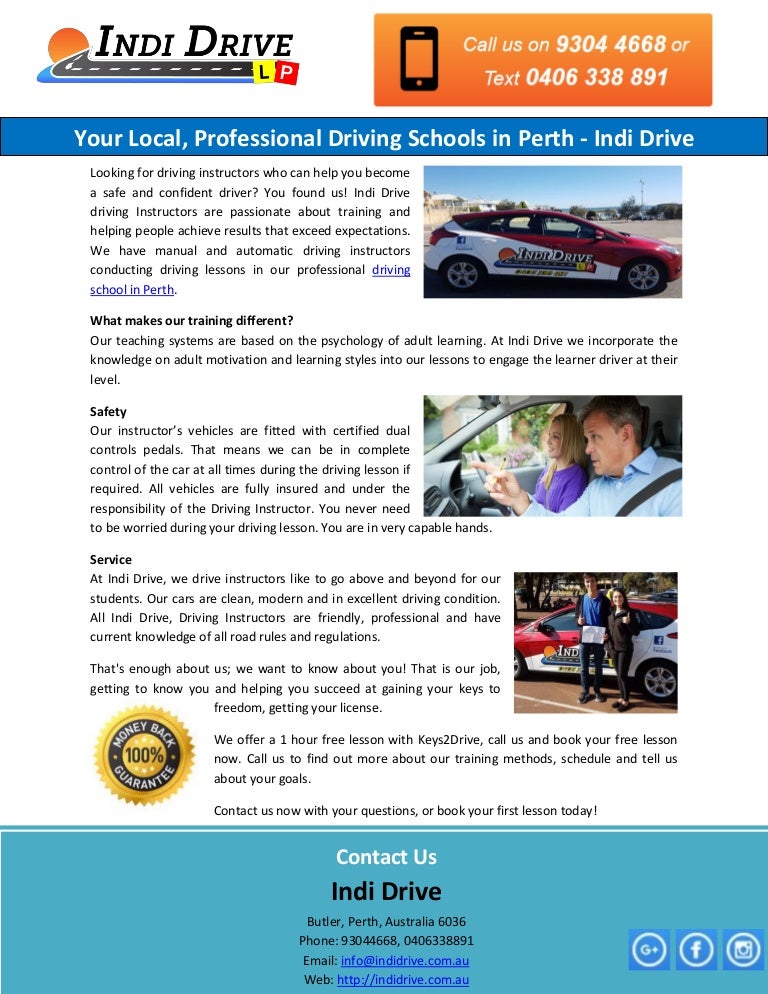 INDI DRIVE
L P

Call us on 9304 4668 or
Text 0406 338 891

Your Local, Professional Driving Schools in Perth - Indi Drive

Looking for driving instructors who can help you become a safe and confident driver? You found us! Indi Drive driving Instructors are passionate about training and helping people achieve results that exceed expectations. We have manual and automatic driving instructors conducting driving lessons in our professional driving school in Perth.

INDI DRIVE

What makes our training different?
Our teaching systems are based on the psychology of adult learning. At Indi Drive we incorporate the knowledge on adult motivation and learning styles into our lessons to engage the learner driver at their level.

Safety
Our instructor's vehicles are fitted with certified dual controls pedals. That means we can be in complete control of the car at all times during the driving lesson if required. All vehicles are fully insured and under the responsibility of the Driving Instructor. You never need to be worried during your driving lesson. You are in very capable hands.

Service
At Indi Drive, we drive instructors like to go above and beyond for our students. Our cars are clean, modern and in excellent driving condition. All Indi Drive, Driving Instructors are friendly, professional and have current knowledge of all road rules and regulations.

That's enough about us; we want to know about you! That is our job, getting to know you and helping you succeed at gaining your keys to freedom, getting your license.

MONEY BACK 100% GUARANTEE

We offer a 1 hour free lesson with Keys2Drive, call us and book your free lesson now. Call us to find out more about our training methods, schedule and tell us about your goals.

Contact us now with your questions, or book your first lesson today!

Contact Us
Indi Drive
Butler, Perth, Australia 6036
Phone: 93044668, 0406338891
Email: info@indidrive.com.au
Web: http://indidrive.com.au

G+ f